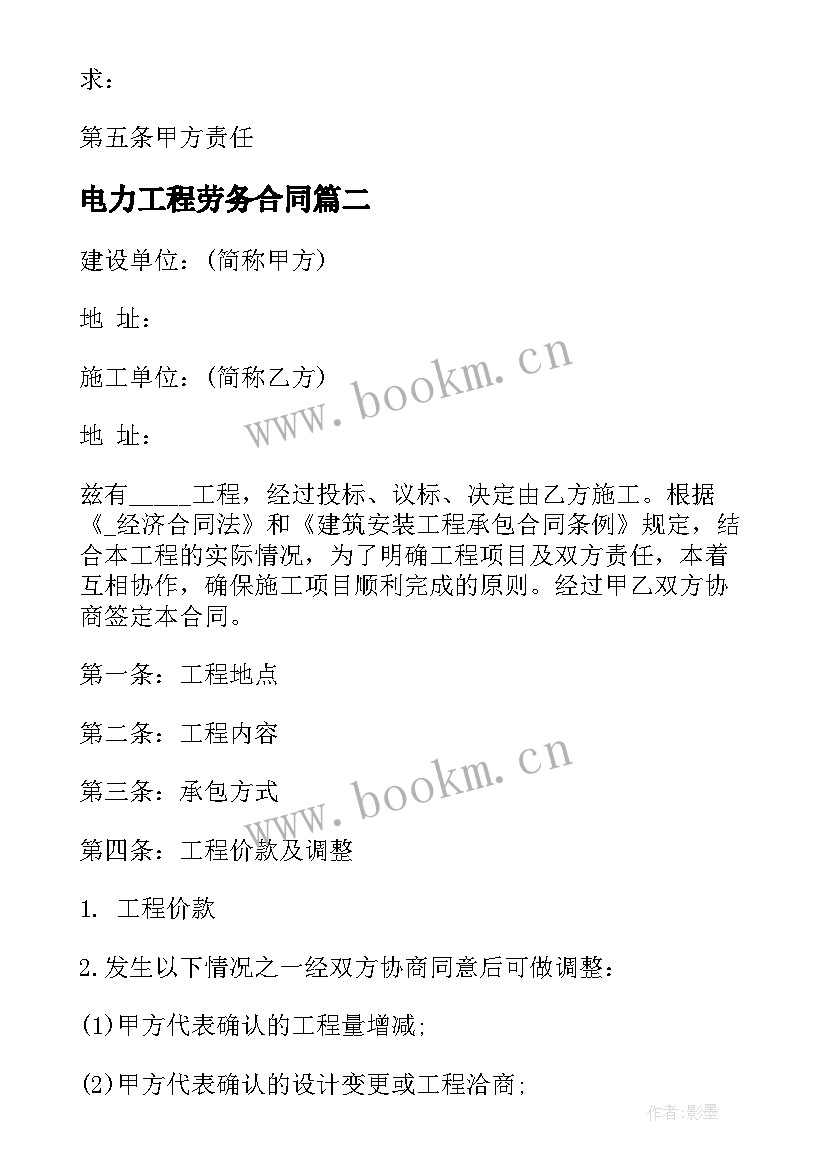 求：

第五条甲方责任

电力工程劳务合同篇二

建设单位：(简称甲方)

地 址：

施工单位：(简称乙方)

地 址：

兹有_____工程，经过投标、议标、决定由乙方施工。根据《_经济合同法》和《建筑安装工程承包合同条例》规定，结合本工程的实际情况，为了明确工程项目及双方责任，本着互相协作，确保施工项目顺利完成的原则。经过甲乙双方协商签定本合同。

第一条：工程地点

第二条：工程内容

第三条：承包方式

第四条：工程价款及调整

1. 工程价款

2.发生以下情况之一经双方协商同意后可做调整：

(1)甲方代表确认的工程量增减;

(2)甲方代表确认的设计变更或工程洽商;

www.bookm.cn

www.bookm.cn

作者:影墨